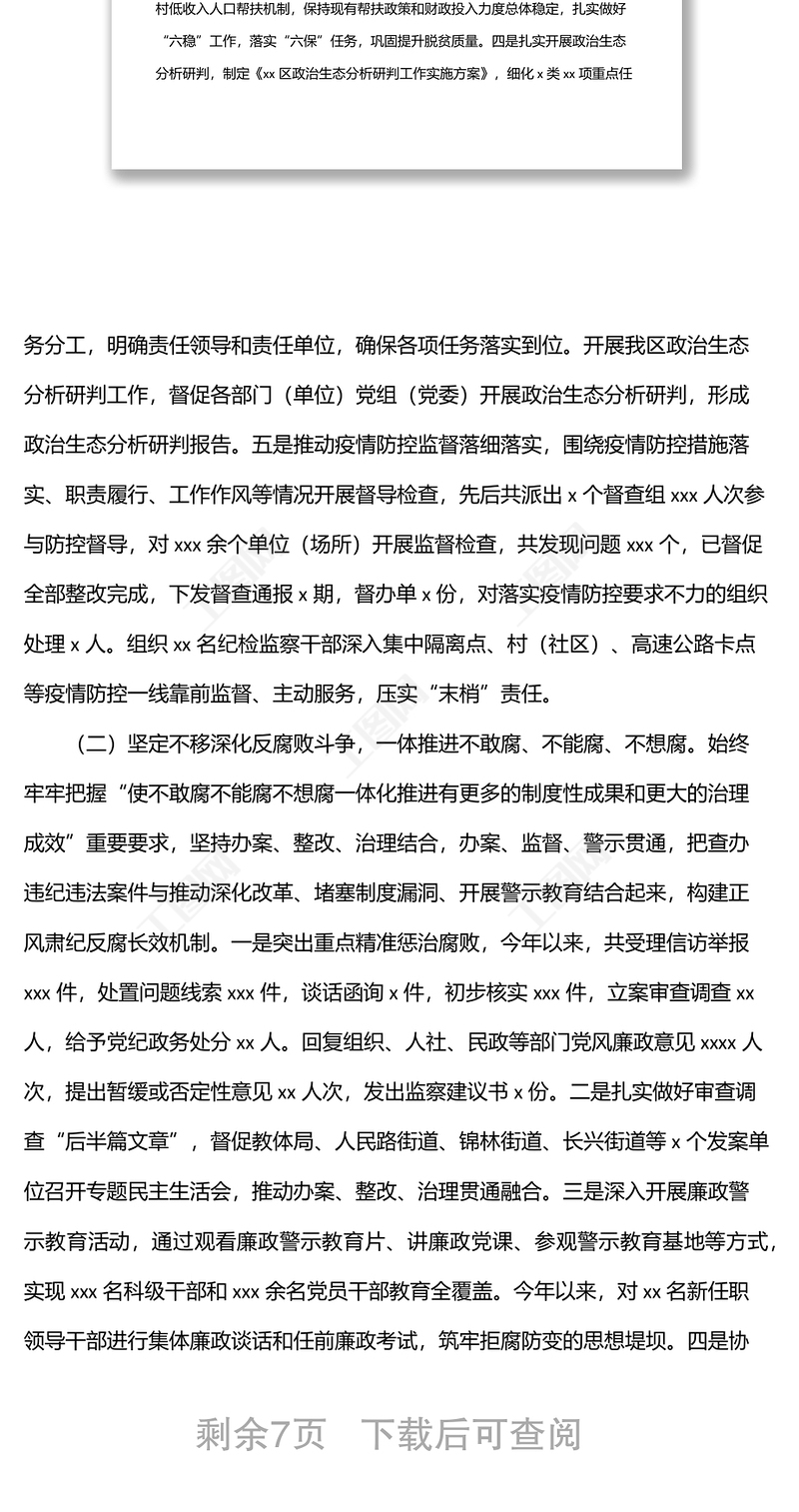 村低收入人口帮扶机制，保持现有帮扶政策和财政投入力度总体稳定，扎实做好“六稳”工作，落实“六保”任务，巩固提升脱贫质量。四是扎实开展政治生态分析研判，制定《xx 区政治生态分析研判工作实施方案》，细化 x 类 xx 项重点任

务分工，明确责任领导和责任单位，确保各项任务落实到位。开展我区政治生态分析研判工作，督促各部门（单位）党组（党委）开展政治生态分析研判，形成政治生态分析研判报告。五是推动疫情防控监督落细落实，围绕疫情防控措施落实、职责履行、工作作风等情况开展督导检查，先后共派出 x 个督查组 xxx 人次参与防控督导，对 xxx 余个单位（场所）开展监督检查，共发现问题 xxx 个，已督促全部整改完成，下发督查通报 x 期，督办单 x 份，对落实疫情防控要求不力的组织处理 x 人。组织 xx 名纪检监察干部深入集中隔离点、村（社区）、高速公路卡点等疫情防控一线靠前监督、主动服务，压实“末梢”责任。

（二）坚定不移深化反腐败斗争，一体推进不敢腐、不能腐、不想腐。始终牢牢把握“使不敢腐不能腐不想腐一体化推进有更多的制度性成果和更大的治理成效”重要要求，坚持办案、整改、治理结合，办案、监督、警示贯通，把查办违纪违法案件与推动深化改革、堵塞制度漏洞、开展警示教育结合起来，构建正风肃纪反腐长效机制。一是突出重点精准惩治腐败，今年以来，共受理信访举报 xxx 件，处置问题线索 xxx 件，谈话函询 x 件，初步核实 xxx 件，立案审查调查 xx 人，给予党纪政务处分 xx 人。回复组织、人社、民政等部门党风廉政意见 xxxx 人次，提出暂缓或否定性意见 xx 人次，发出监察建议书 x 份。二是扎实做好审查调查“后半篇文章”，督促教体局、人民路街道、锦林街道、长兴街道等 x 个发案单位召开专题民主生活会，推动办案、整改、治理贯通融合。三是深入开展廉政警示教育活动，通过观看廉政警示教育片、讲廉政党课、参观警示教育基地等方式，实现 xxx 名科级干部和 xxx 余名党员干部教育全覆盖。今年以来，对 xx 名新任职领导干部进行集体廉政谈话和任前廉政考试，筑牢拒腐防变的思想堤坝。四是协

剩余7页　下载后可查阅